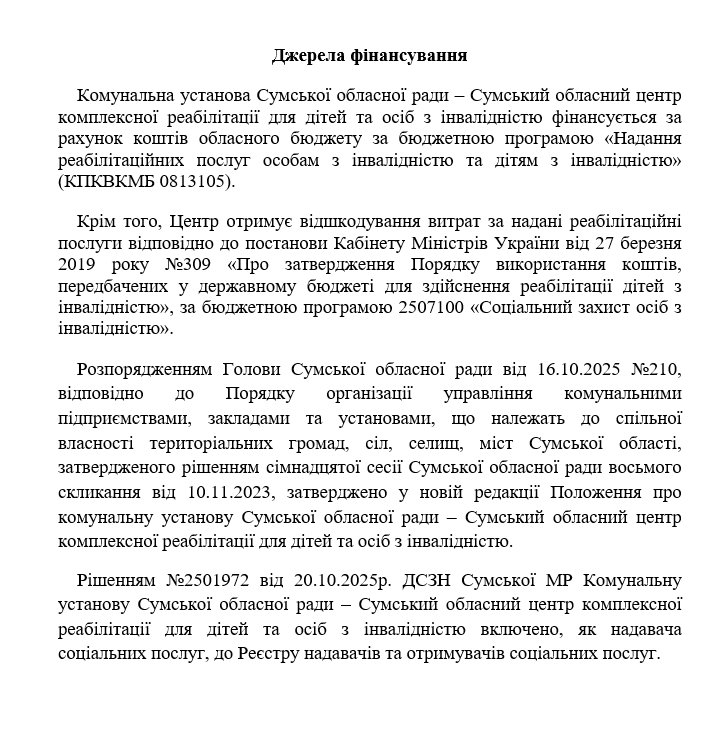 Джерела фінансування

Комунальна установа Сумської обласної ради – Сумський обласний центр комплексної реабілітації для дітей та осіб з інвалідністю фінансується за рахунок коштів обласного бюджету за бюджетною програмою «Надання реабілітаційних послуг особам з інвалідністю та дітям з інвалідністю» (КПКВКМБ 0813105).

Крім того, Центр отримує відшкодування витрат за надані реабілітаційні послуги відповідно до постанови Кабінету Міністрів України від 27 березня 2019 року №309 «Про затвердження Порядку використання коштів, передбачених у державному бюджеті для здійснення реабілітації дітей з інвалідністю», за бюджетною програмою 2507100 «Соціальний захист осіб з інвалідністю».

Розпорядженням Голови Сумської обласної ради від 16.10.2025 №210, відповідно до Порядку організації управління комунальними підприємствами, закладами та установами, що належать до спільної власності територіальних громад, сіл, селищ, міст Сумської області, затвердженого рішенням сімнадцятої сесії Сумської обласної ради восьмого скликання від 10.11.2023, затверджено у новій редакції Положення про комунальну установу Сумської обласної ради – Сумський обласний центр комплексної реабілітації для дітей та осіб з інвалідністю.

Рішенням №2501972 від 20.10.2025р. ДСЗН Сумської МР Комунальну установу Сумської обласної ради – Сумський обласний центр комплексної реабілітації для дітей та осіб з інвалідністю включено, як надавача соціальних послуг, до Реєстру надавачів та отримувачів соціальних послуг.